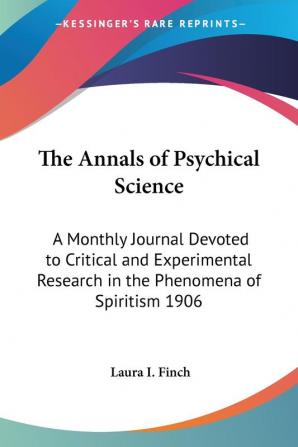 —KESSINGER'S RARE REPRINTS—

The Annals of Psychical Science

A Monthly Journal Devoted to Critical and Experimental Research in the Phenomena of Spiritism 1906

Laura I. Finch